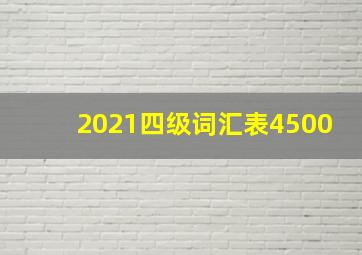 2021四级词汇表4500